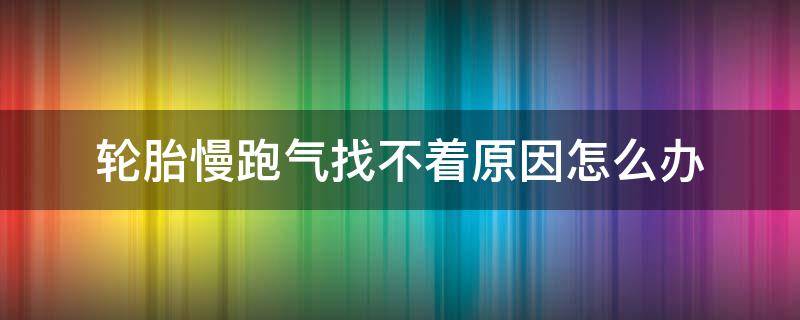 轮胎慢跑气找不着原因怎么办